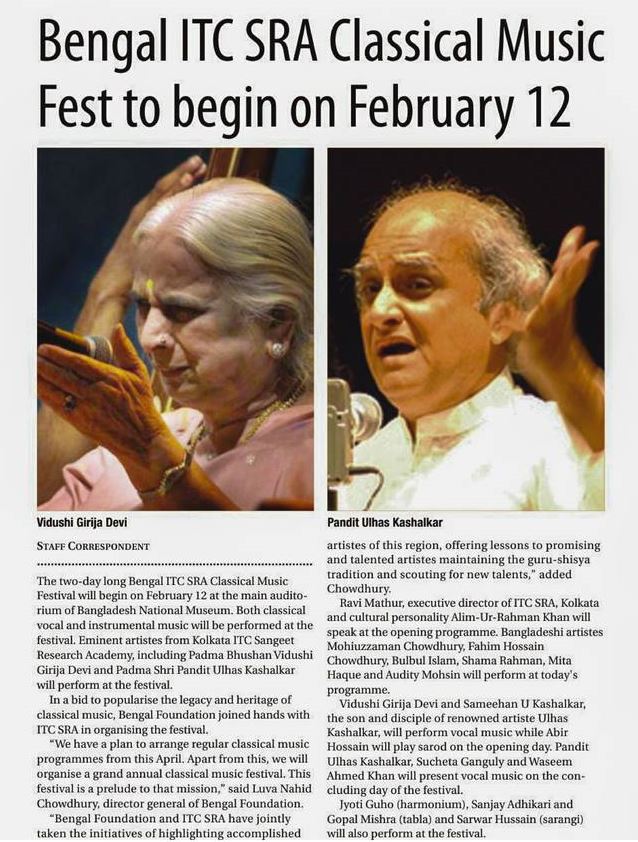 Bengal ITC SRA Classical Music Fest to begin on February 12

Vidushi Girija Devi

Pandit Ulhas Kashalkar

STAFF CORRESPONDENT

The two-day long Bengal ITC SRA Classical Music Festival will begin on February 12 at the main auditorium of Bangladesh National Museum. Both classical vocal and instrumental music will be performed at the festival. Eminent artistes from Kolkata ITC Sangeet Research Academy, including Padma Bhushan Vidushi Girija Devi and Padma Shri Pandit Ulhas Kashalkar will perform at the festival.

In a bid to popularise the legacy and heritage of classical music, Bengal Foundation joined hands with ITC SRA in organising the festival.

"We have a plan to arrange regular classical music programmes from this April. Apart from this, we will organise a grand annual classical music festival. This festival is a prelude to that mission," said Luva Nahid Chowdhury, director general of Bengal Foundation.

"Bengal Foundation and ITC SRA have jointly taken the initiatives of highlighting accomplished artistes of this region, offering lessons to promising and talented artistes maintaining the guru-shisya tradition and scouting for new talents," added Chowdhury.

Ravi Mathur, executive director of ITC SRA, Kolkata and cultural personality Alim-Ur-Rahman Khan will speak at the opening programme. Bangladeshi artistes Mohiuzzaman Chowdhury, Fahim Hossain Chowdhury, Bulbul Islam, Shama Rahman, Mita Haque and Audity Mohsin will perform at today's programme.

Vidushi Girija Devi and Sameehan U Kashalkar, the son and disciple of renowned artiste Ulhas Kashalkar, will perform vocal music while Abir Hossain will play sarod on the opening day. Pandit Ulhas Kashalkar, Sucheta Ganguly and Waseem Ahmed Khan will present vocal music on the concluding day of the festival.

Jyoti Guho (harmonium), Sanjay Adhikari and Gopal Mishra (tabla) and Sarwar Hussain (sarangi) will also perform at the festival.